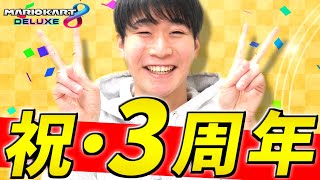 MARIOKART 8 DELUXE

祝・3周年